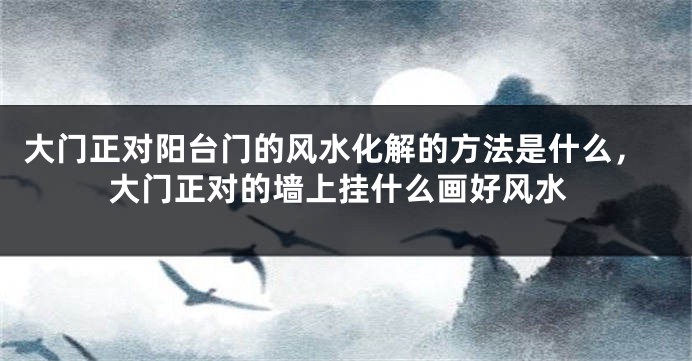 大门正对阳台门的风水化解的方法是什么，大门正对的墙上挂什么画好风水